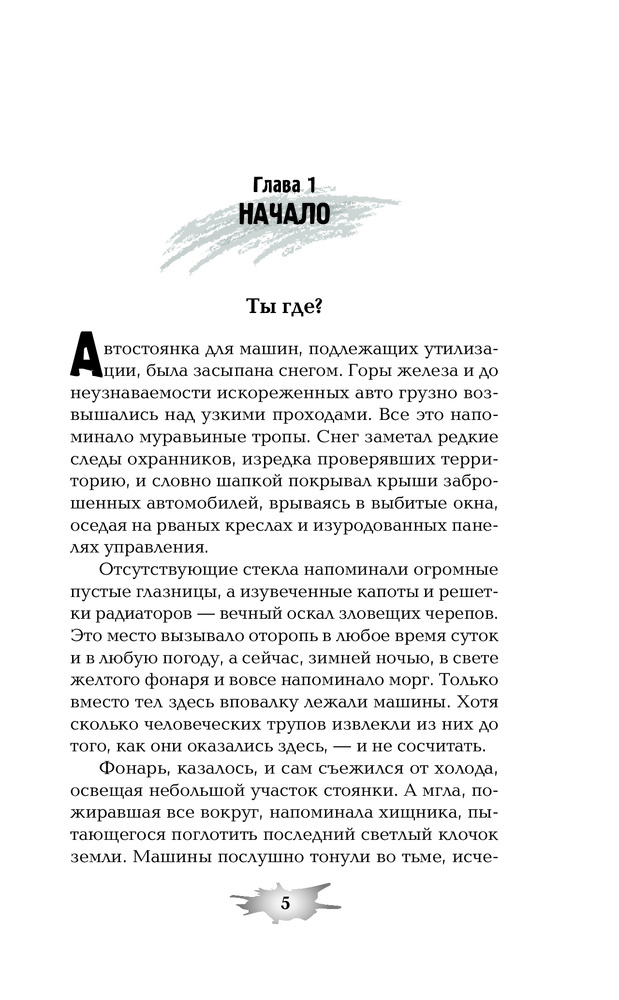 Глава 1
НАЧАЛО

Ты где?

Автостоянка для машин, подлежащих утилизации, была засыпана снегом. Горы железа и до неузнаваемости искореженных авто грузно возвышались над узкими проходами. Все это напоминало муравьиные тропы. Снег заметал редкие следы охранников, изредка проверявших территорию, и словно шапкой покрывал крыши заброшенных автомобилей, врываясь в выбитые окна, оседая на рваных креслах и изуродованных панелях управления.

Отсутствующие стекла напоминали огромные пустые глазницы, а изувеченные капоты и решетки радиаторов — вечный оскал зловещих черепов. Это место вызывало оторопь в любое время суток и в любую погоду, а сейчас, зимней ночью, в свете желтого фонаря и вовсе напоминало морг. Только вместо тел здесь вповалку лежали машины. Хотя сколько человеческих трупов извлекли из них до того, как они оказались здесь, — и не сосчитать.

Фонарь, казалось, и сам съежился от холода, освещая небольшой участок стоянки. А мгла, пожиравшая все вокруг, напоминала хищника, пытающегося поглотить последний светлый клочок земли. Машины послушно тонули во тьме, исче-

5